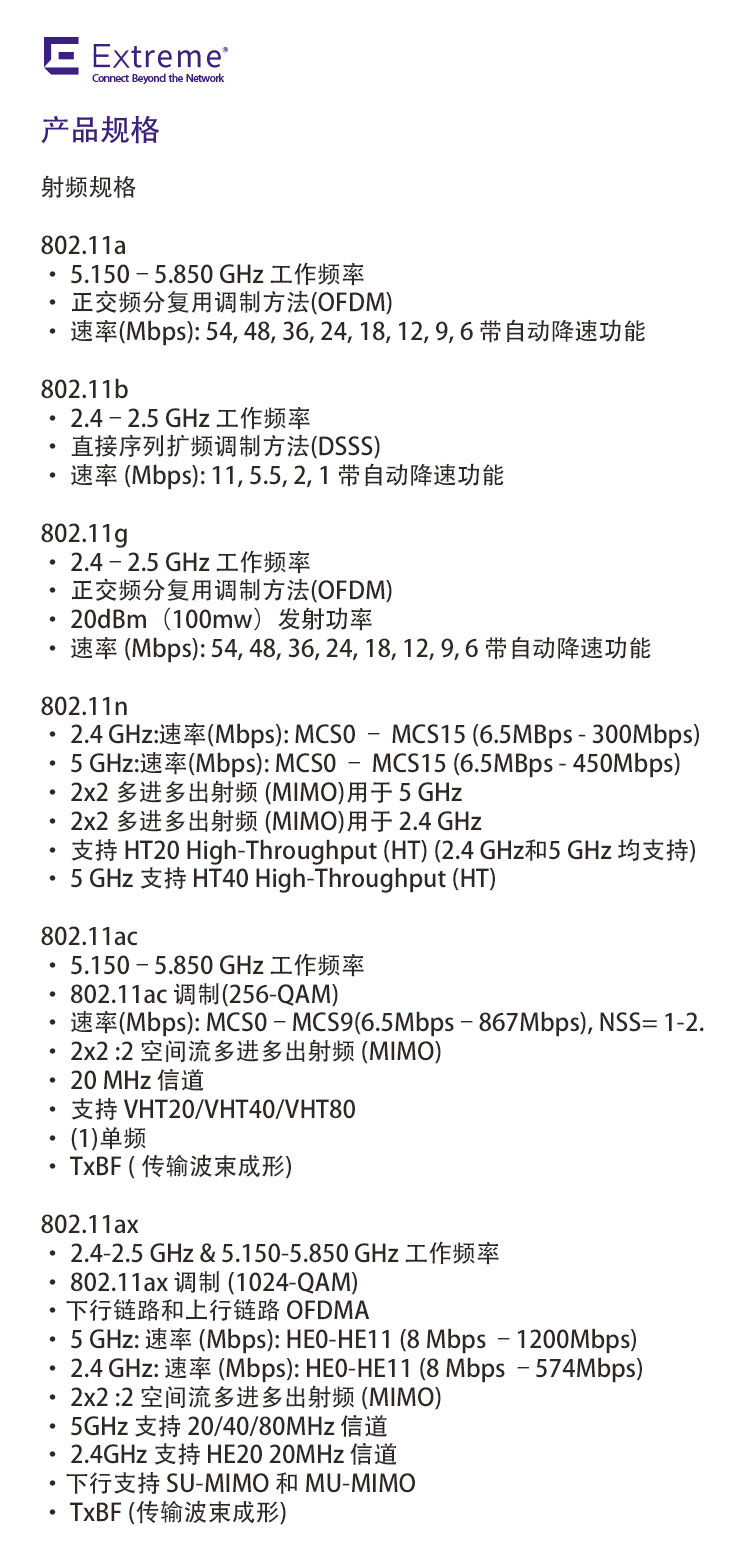 Extreme®
Connect Beyond the Network

产品规格

射频规格

802.11a
• 5.150 – 5.850 GHz 工作频率
• 正交频分复用调制方法(OFDM)
• 速率(Mbps): 54, 48, 36, 24, 18, 12, 9, 6 带自动降速功能

802.11b
• 2.4 – 2.5 GHz 工作频率
• 直接序列扩频调制方法(DSSS)
• 速率 (Mbps): 11, 5.5, 2, 1 带自动降速功能

802.11g
• 2.4 – 2.5 GHz 工作频率
• 正交频分复用调制方法(OFDM)
• 20dBm（100mw）发射功率
• 速率 (Mbps): 54, 48, 36, 24, 18, 12, 9, 6 带自动降速功能

802.11n
• 2.4 GHz:速率(Mbps): MCS0 – MCS15 (6.5MBps - 300Mbps)
• 5 GHz:速率(Mbps): MCS0 – MCS15 (6.5MBps - 450Mbps)
• 2x2 多进多出射频 (MIMO)用于 5 GHz
• 2x2 多进多出射频 (MIMO)用于 2.4 GHz
• 支持 HT20 High-Throughput (HT) (2.4 GHz和5 GHz 均支持)
• 5 GHz 支持 HT40 High-Throughput (HT)

802.11ac
• 5.150 – 5.850 GHz 工作频率
• 802.11ac 调制(256-QAM)
• 速率(Mbps): MCS0 – MCS9(6.5Mbps – 867Mbps), NSS= 1-2.
• 2x2 :2 空间流多进多出射频 (MIMO)
• 20 MHz 信道
• 支持 VHT20/VHT40/VHT80
• (1)单频
• TxBF ( 传输波束成形)

802.11ax
• 2.4-2.5 GHz & 5.150-5.850 GHz 工作频率
• 802.11ax 调制 (1024-QAM)
• 下行链路和上行链路 OFDMA
• 5 GHz: 速率 (Mbps): HE0-HE11 (8 Mbps – 1200Mbps)
• 2.4 GHz: 速率 (Mbps): HE0-HE11 (8 Mbps – 574Mbps)
• 2x2 :2 空间流多进多出射频 (MIMO)
• 5GHz 支持 20/40/80MHz 信道
• 2.4GHz 支持 HE20 20MHz 信道
• 下行支持 SU-MIMO 和 MU-MIMO
• TxBF (传输波束成形)